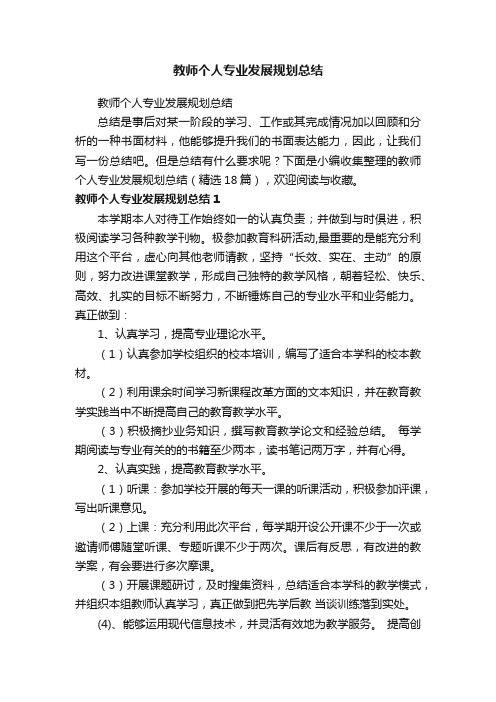 教师个人专业发展规划总结

教师个人专业发展规划总结

总结是事后对某一阶段的学习、工作或其完成情况加以回顾和分析的一种书面材料，他能够提升我们的书面表达能力，因此，让我们写一份总结吧。但是总结有什么要求呢？下面是小编收集整理的教师个人专业发展规划总结（精选18篇），欢迎阅读与收藏。

教师个人专业发展规划总结1

本学期本人对待工作始终如一的认真负责；并做到与时俱进，积极阅读学习各种教学刊物。极参加教育科研活动,最重要的是能充分利用这个平台，虚心向其他老师请教，坚持“长效、实在、主动”的原则，努力改进课堂教学，形成自己独特的教学风格，朝着轻松、快乐、高效、扎实的目标不断努力，不断锤炼自己的专业水平和业务能力。真正做到：

1、认真学习，提高专业理论水平。

（1）认真参加学校组织的校本培训，编写了适合本学科的校本教材。

（2）利用课余时间学习新课程改革方面的文本知识，并在教育教学实践当中不断提高自己的教育教学水平。

（3）积极摘抄业务知识，撰写教育教学论文和经验总结。 每学期阅读与专业有关的的书籍至少两本，读书笔记两万字，并有心得。

2、认真实践，提高教育教学水平。

（1）听课：参加学校开展的每天一课的听课活动，积极参加评课，写出听课意见。

（2）上课：充分利用此次平台，每学期开设公开课不少于一次或邀请师傅随堂听课、专题听课不少于两次。课后有反思，有改进的教学案，有会要进行多次摩课。

（3）开展课题研讨，及时搜集资料，总结适合本学科的教学模式，并组织本组教师认真学习，真正做到把先学后教 当谈训练落到实处。

(4)、能够运用现代信息技术，并灵活有效地为教学服务。 提高创